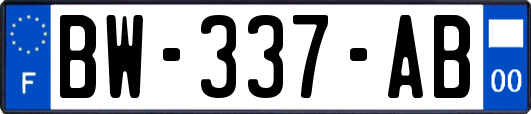 F
BW-337-AB
00